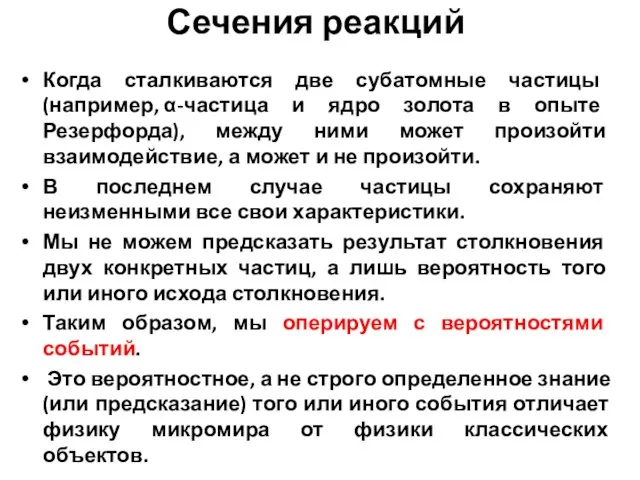 Сечения реакций

• Когда сталкиваются две субатомные частицы (например, α-частица и ядро золота в опыте Резерфорда), между ними может произойти взаимодействие, а может и не произойти.

• В последнем случае частицы сохраняют неизменными все свои характеристики.

• Мы не можем предсказать результат столкновения двух конкретных частиц, а лишь вероятность того или иного исхода столкновения.

• Таким образом, мы оперируем с вероятностями событий.

• Это вероятностное, а не строго определенное знание (или предсказание) того или иного события отличает физику микромира от физики классических объектов.